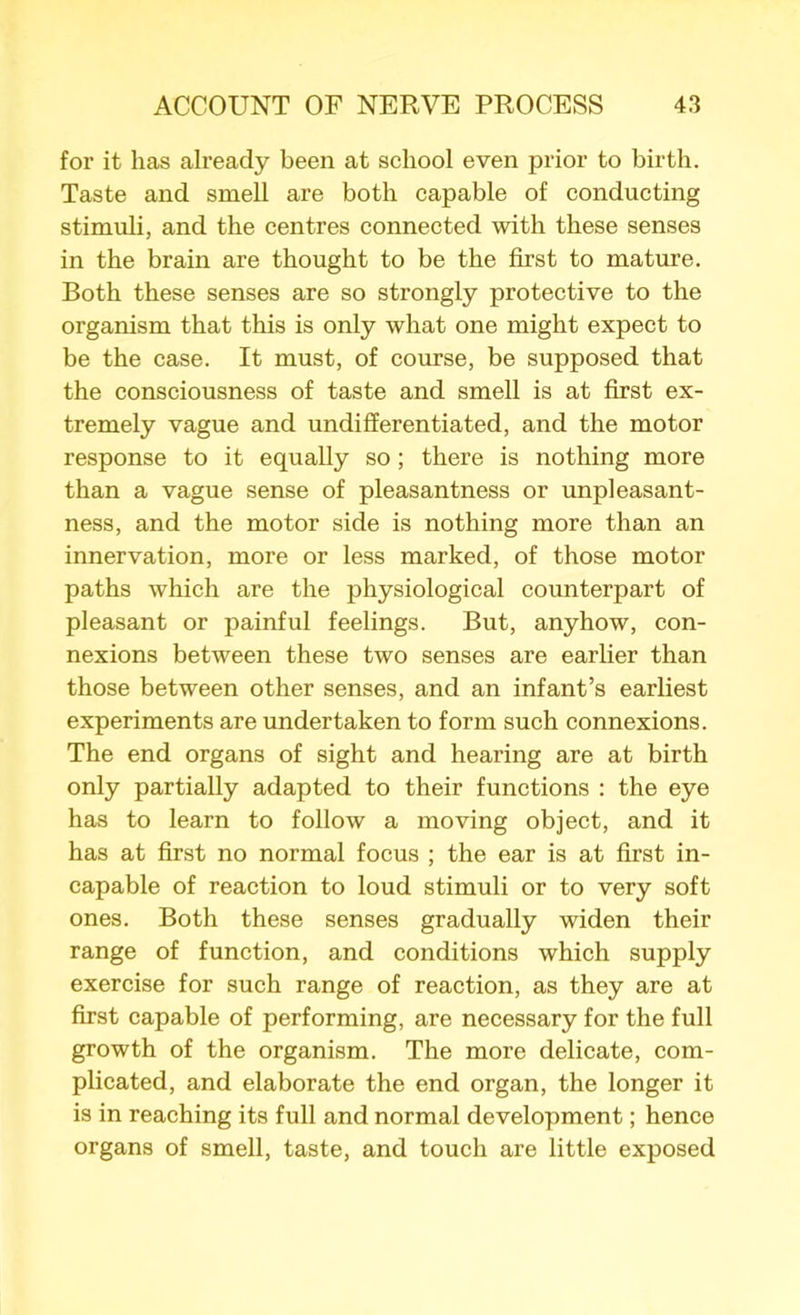 ACCOUNT OF NERVE PROCESS 43

for it has already been at school even prior to birth. Taste and smell are both capable of conducting stimuli, and the centres connected with these senses in the brain are thought to be the first to mature. Both these senses are so strongly protective to the organism that this is only what one might expect to be the case. It must, of course, be supposed that the consciousness of taste and smell is at first extremely vague and undifferentiated, and the motor response to it equally so; there is nothing more than a vague sense of pleasantness or unpleasantness, and the motor side is nothing more than an innervation, more or less marked, of those motor paths which are the physiological counterpart of pleasant or painful feelings. But, anyhow, connexions between these two senses are earlier than those between other senses, and an infant's earliest experiments are undertaken to form such connexions. The end organs of sight and hearing are at birth only partially adapted to their functions : the eye has to learn to follow a moving object, and it has at first no normal focus ; the ear is at first incapable of reaction to loud stimuli or to very soft ones. Both these senses gradually widen their range of function, and conditions which supply exercise for such range of reaction, as they are at first capable of performing, are necessary for the full growth of the organism. The more delicate, complicated, and elaborate the end organ, the longer it is in reaching its full and normal development; hence organs of smell, taste, and touch are little exposed